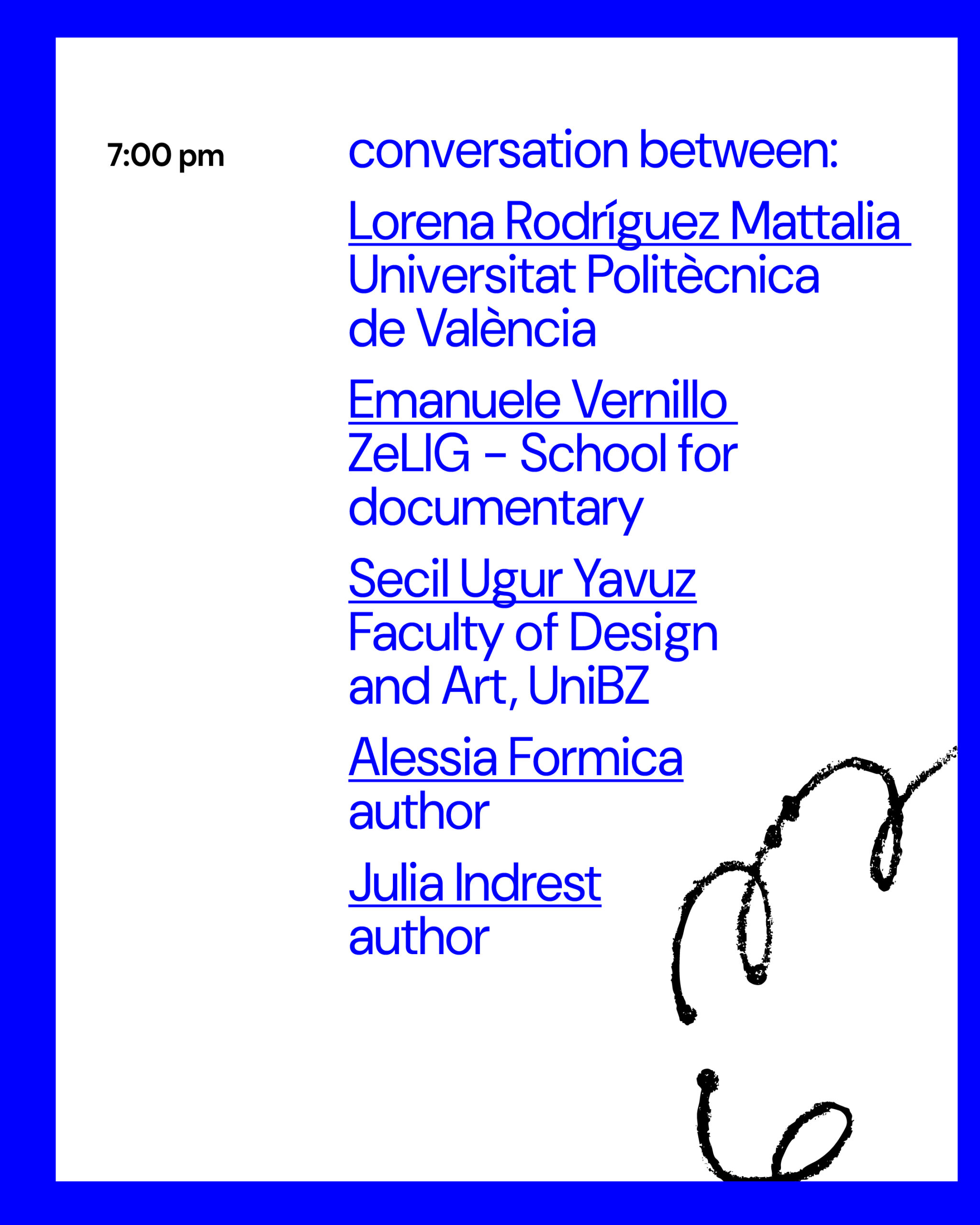 7:00 pm

conversation between:

Lorena Rodríguez Mattalia
Universitat Politècnica de València

Emanuele Vernillo
ZeLIG – School for documentary

Secil Ugur Yavuz
Faculty of Design and Art, UniBZ

Alessia Formica
author

Julia Indrest
author